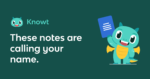 Knowt

These notes are calling your name.